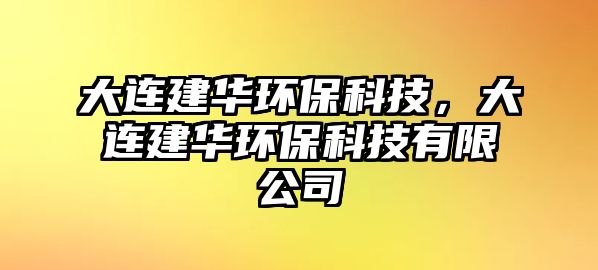 大连建华环保科技，大连建华环保科技有限公司